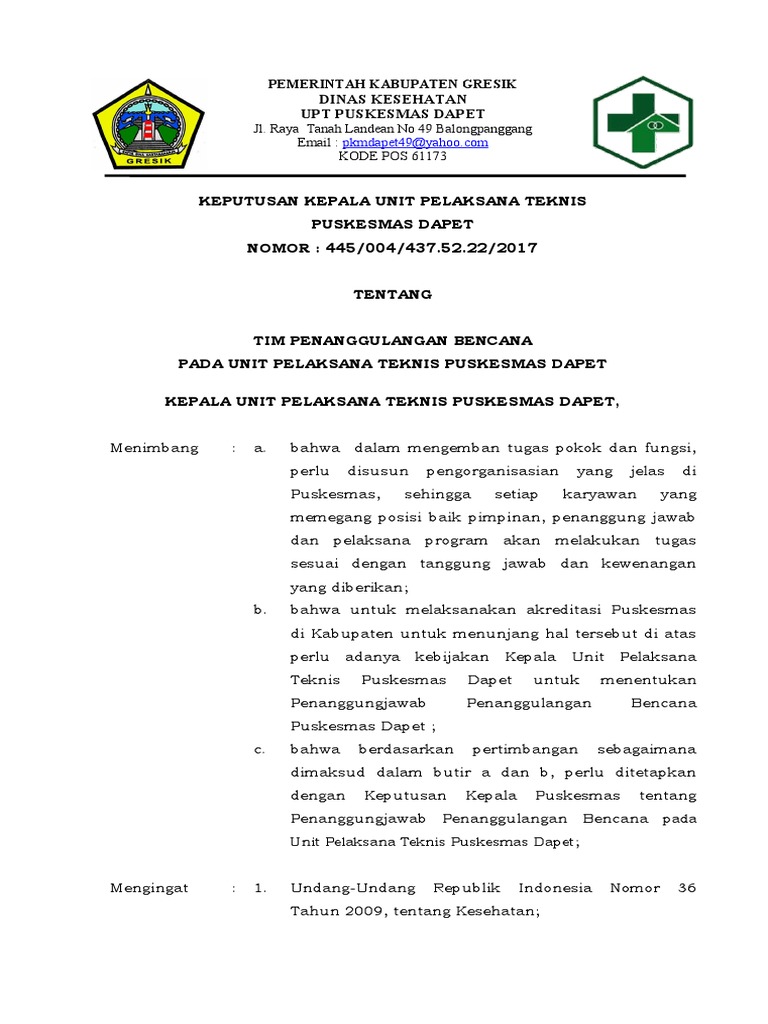 GRESIK

PEMERINTAH KABUPATEN GRESIK
DINAS KESEHATAN
UPT PUSKESMAS DAPET
Jl. Raya Tanah Landean No 49 Balongpanggang
Email : pkmdapet49@yahoo.com
KODE POS 61173

KEPUTUSAN KEPALA UNIT PELAKSANA TEKNIS
PUSKESMAS DAPET
NOMOR : 445/004/437.52.22/2017

TENTANG

TIM PENANGGULANGAN BENCANA
PADA UNIT PELAKSANA TEKNIS PUSKESMAS DAPET

KEPALA UNIT PELAKSANA TEKNIS PUSKESMAS DAPET,

Menimbang : a. bahwa dalam mengemban tugas pokok dan fungsi, perlu disusun pengorganisasian yang jelas di Puskesmas, sehingga setiap karyawan yang memegang posisi baik pimpinan, penanggung jawab dan pelaksana program akan melakukan tugas sesuai dengan tanggung jawab dan kewenangan yang diberikan;

b. bahwa untuk melaksanakan akreditasi Puskesmas di Kabupaten untuk menunjang hal tersebut di atas perlu adanya kebijakan Kepala Unit Pelaksana Teknis Puskesmas Dapet untuk menentukan Penanggungjawab Penanggulangan Bencana Puskesmas Dapet ;

c. bahwa berdasarkan pertimbangan sebagaimana dimaksud dalam butir a dan b, perlu ditetapkan dengan Keputusan Kepala Puskesmas tentang Penanggungjawab Penanggulangan Bencana pada Unit Pelaksana Teknis Puskesmas Dapet;

Mengingat : 1. Undang-Undang Republik Indonesia Nomor 36 Tahun 2009, tentang Kesehatan;